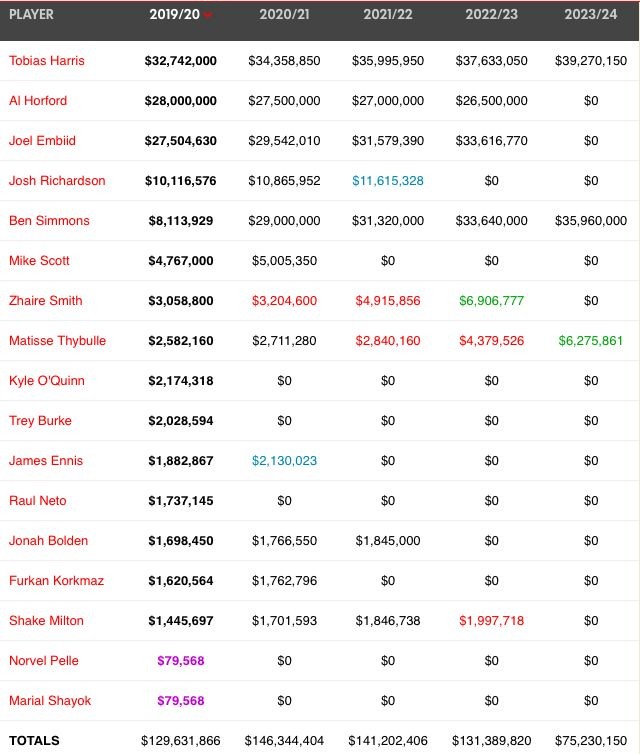 | PLAYER | 2019/20 | 2020/21 | 2021/22 | 2022/23 | 2023/24 |
|---|---|---|---|---|---|
| Tobias Harris | $32,742,000 | $34,358,850 | $35,995,950 | $37,633,050 | $39,270,150 |
| Al Horford | $28,000,000 | $27,500,000 | $27,000,000 | $26,500,000 | $0 |
| Joel Embiid | $27,504,630 | $29,542,010 | $31,579,390 | $33,616,770 | $0 |
| Josh Richardson | $10,116,576 | $10,865,952 | $11,615,328 | $0 | $0 |
| Ben Simmons | $8,113,929 | $29,000,000 | $31,320,000 | $33,640,000 | $35,960,000 |
| Mike Scott | $4,767,000 | $5,005,350 | $0 | $0 | $0 |
| Zhaire Smith | $3,058,800 | $3,204,600 | $4,915,856 | $6,906,777 | $0 |
| Matisse Thybulle | $2,582,160 | $2,711,280 | $2,840,160 | $4,379,526 | $6,275,861 |
| Kyle O'Quinn | $2,174,318 | $0 | $0 | $0 | $0 |
| Trey Burke | $2,028,594 | $0 | $0 | $0 | $0 |
| James Ennis | $1,882,867 | $2,130,023 | $0 | $0 | $0 |
| Raul Neto | $1,737,145 | $0 | $0 | $0 | $0 |
| Jonah Bolden | $1,698,450 | $1,766,550 | $1,845,000 | $0 | $0 |
| Furkan Korkmaz | $1,620,564 | $1,762,796 | $0 | $0 | $0 |
| Shake Milton | $1,445,697 | $1,701,593 | $1,846,738 | $1,997,718 | $0 |
| Norvel Pelle | $79,568 | $0 | $0 | $0 | $0 |
| Marial Shayok | $79,568 | $0 | $0 | $0 | $0 |
| TOTALS | $129,631,866 | $146,344,404 | $141,202,406 | $131,389,820 | $75,230,150 |